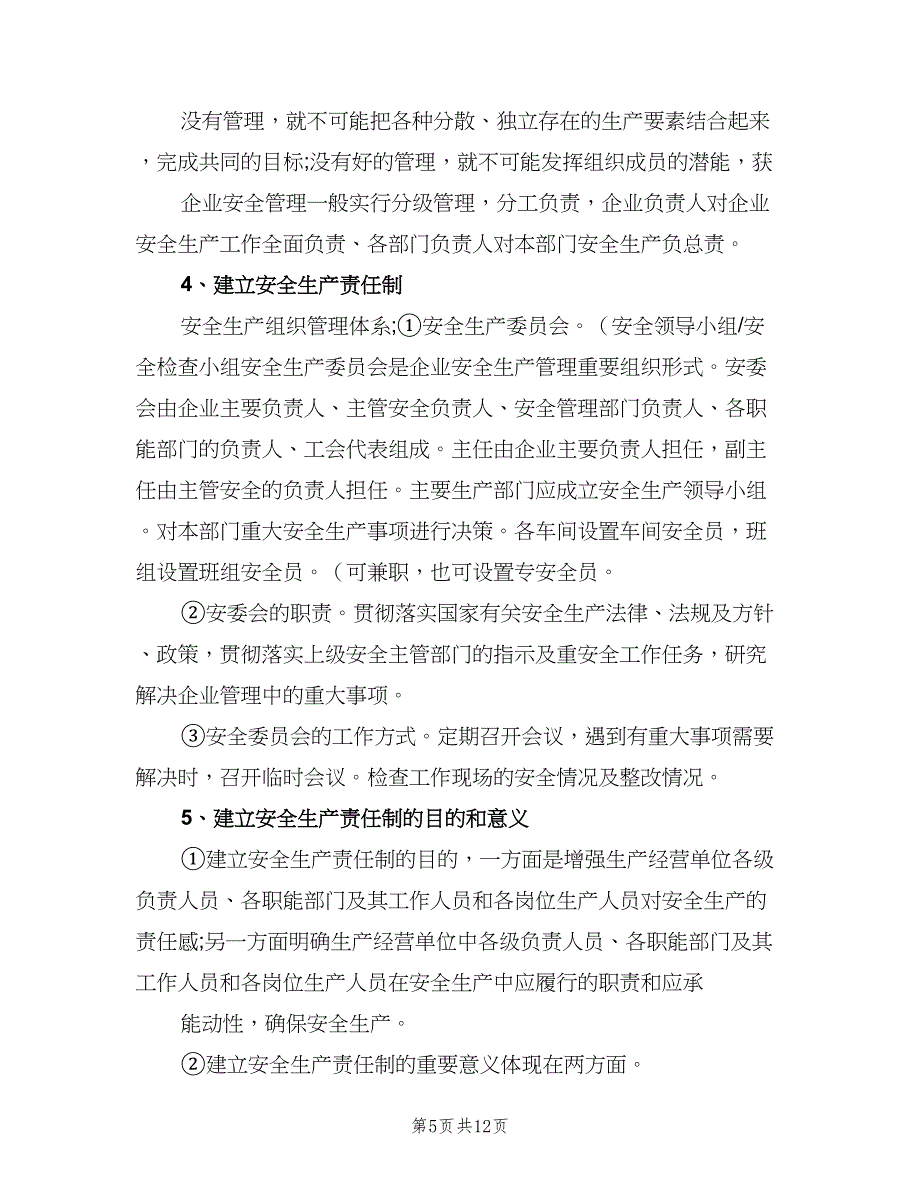 没有管理，就不可能把各种分散、独立存在的生产要素结合起来，完成共同的目标;没有好的管理，就不可能发挥组织成员的潜能，获

企业安全管理一般实行分级管理，分工负责，企业负责人对企业安全生产工作全面负责、各部门负责人对本部门安全生产负总责。

4、建立安全生产责任制

安全生产组织管理体系;①安全生产委员会。（安全领导小组/安全检查小组安全生产委员会是企业安全生产管理重要组织形式。安委会由企业主要负责人、主管安全负责人、安全管理部门负责人、各职能部门的负责人、工会代表组成。主任由企业主要负责人担任，副主任由主管安全的负责人担任。主要生产部门应成立安全生产领导小组。对本部门重大安全生产事项进行决策。各车间设置车间安全员，班组设置班组安全员。（可兼职，也可设置专安全员。

②安委会的职责。贯彻落实国家有关安全生产法律、法规及方针、政策，贯彻落实上级安全主管部门的指示及重安全工作任务，研究解决企业管理中的重大事项。

③安全委员会的工作方式。定期召开会议，遇到有重大事项需要解决时，召开临时会议。检查工作现场的安全情况及整改情况。

5、建立安全生产责任制的目的和意义

①建立安全生产责任制的目的，一方面是增强生产经营单位各级负责人员、各职能部门及其工作人员和各岗位生产人员对安全生产的责任感;另一方面明确生产经营单位中各级负责人员、各职能部门及其工作人员和各岗位生产人员在安全生产中应履行的职责和应承

能动性，确保安全生产。

②建立安全生产责任制的重要意义体现在两方面。

第5页 共12页